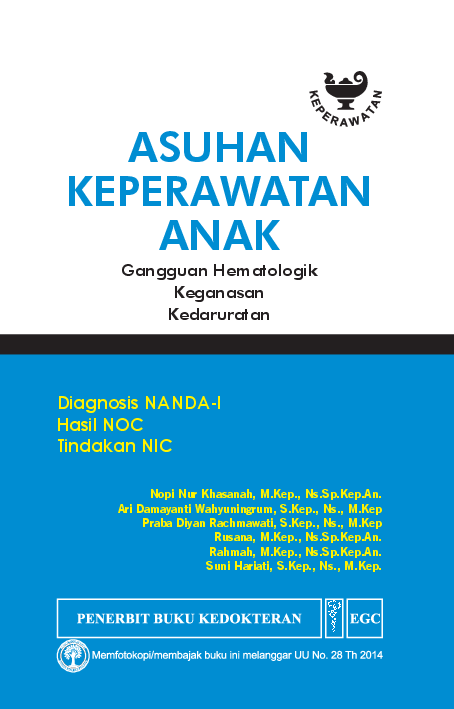 KEPERAWATAN

ASUHAN KEPERAWATAN ANAK

Gangguan Hematologik
Keganasan
Kedaruratan

Diagnosis NANDA-I
Hasil NOC
Tindakan NIC

Nopi Nur Khasanah, M.Kep., Ns.Sp.Kep.An.
Ari Damayanti Wahyuningrum, S.Kep., Ns., M.Kep
Praba Diyan Rachmawati, S.Kep., Ns., M.Kep
Rusana, M.Kep., Ns.Sp.Kep.An.
Rahmah, M.Kep., Ns.Sp.Kep.An.
Suni Hariati, S.Kep., Ns., M.Kep.

PENERBIT BUKU KEDOKTERAN EGC

Memfotokopi/membajak buku ini melanggar UU No. 28 Th 2014